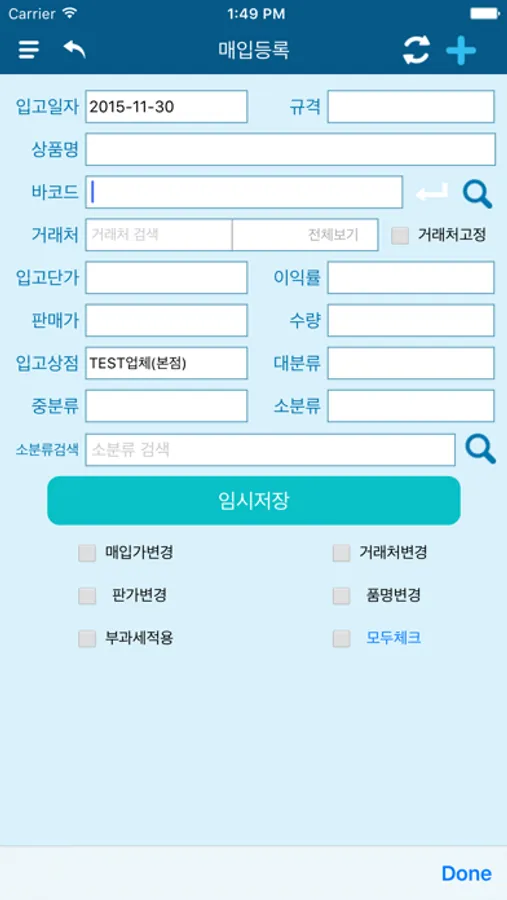 Carrier 1:49 PM

매입등록

입고일자 2015-11-30
규격
상품명
바코드
거래처 거래처 검색 전체보기 거래처고정
입고단가
이익률
판매가
수량
입고상점 TEST업체(본점)
대분류
중분류
소분류
소분류검색 소분류 검색

임시저장

매입가변경
거래처변경
판가변경
품명변경
부과세적용
모두체크

Done